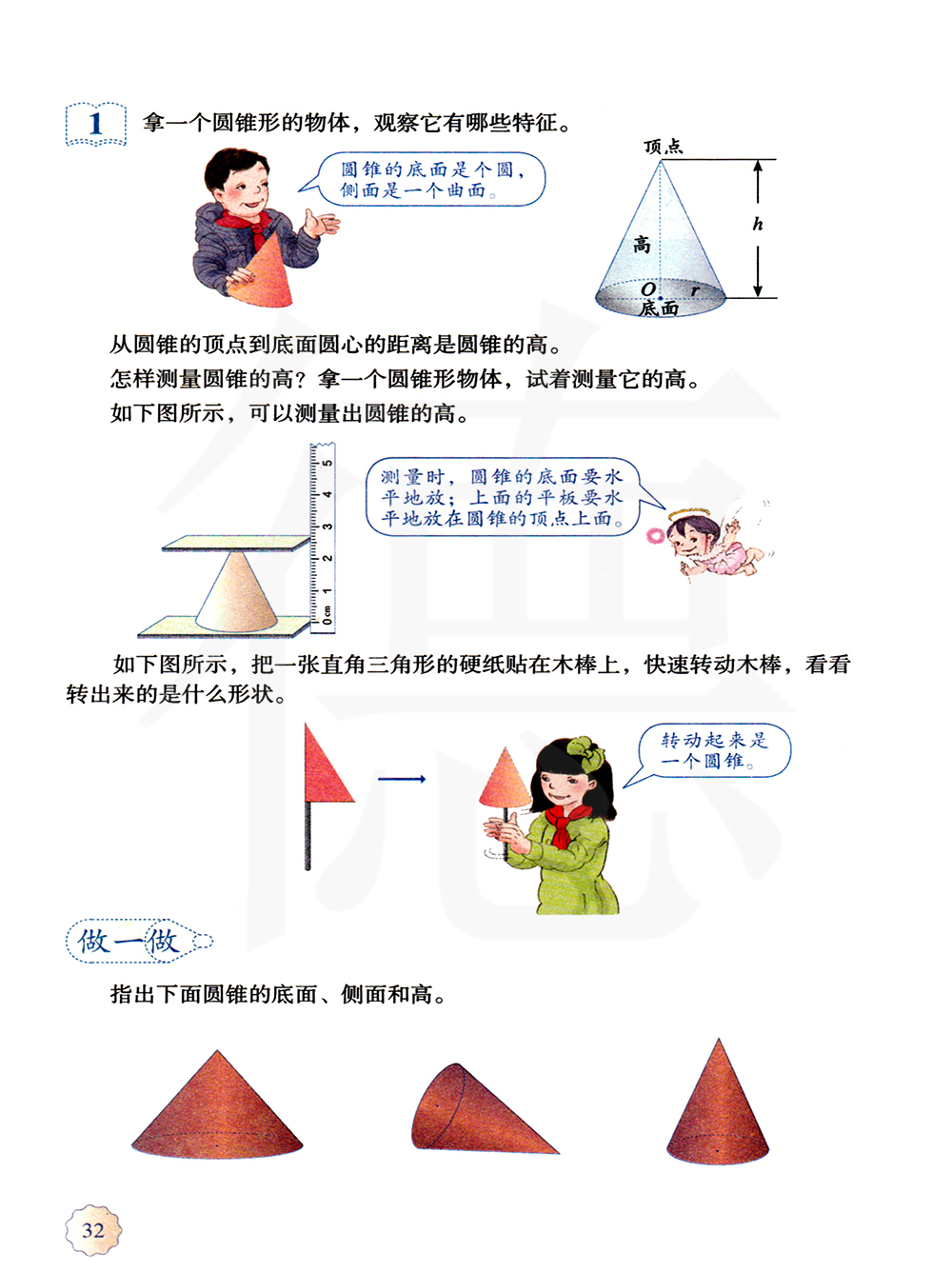 1 拿一个圆锥形的物体，观察它有哪些特征。

圆锥的底面是个圆，侧面是一个曲面。

顶点
高
h
O
r
底面

从圆锥的顶点到底面圆心的距离是圆锥的高。

怎样测量圆锥的高？拿一个圆锥形物体，试着测量它的高。

如下图所示，可以测量出圆锥的高。

0cm
1
2
3
4
5

测量时，圆锥的底面要水平地放；上面的平板要水平地放在圆锥的顶点上面。

如下图所示，把一张直角三角形的硬纸贴在木棒上，快速转动木棒，看看转出来的是什么形状。

转动起来是一个圆锥。

做一做

指出下面圆锥的底面、侧面和高。

32